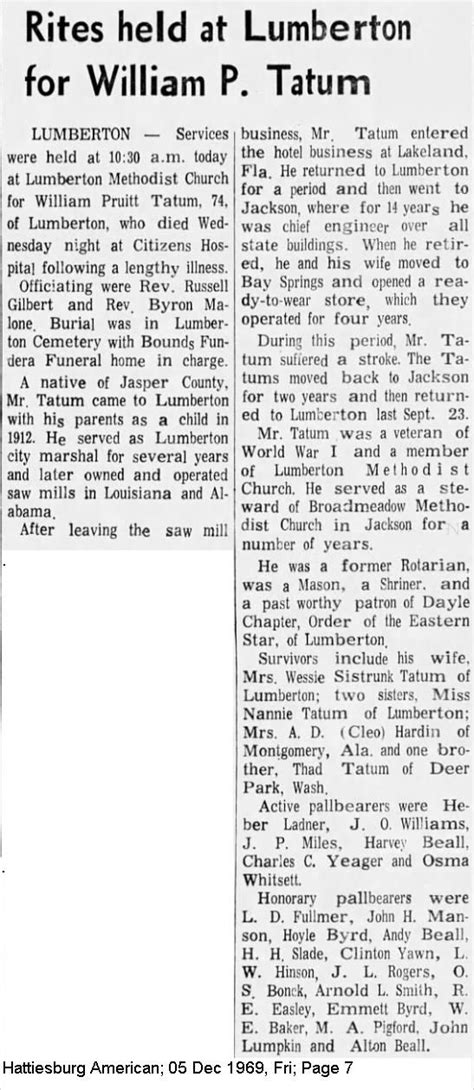 Rites held at Lumberton for William P. Tatum

LUMBERTON — Services were held at 10:30 a.m. today at Lumberton Methodist Church for William Pruitt Tatum, 74, of Lumberton, who died Wednesday night at Citizens Hospital following a lengthy illness.

Officiating were Rev. Russell Gilbert and Rev. Byron Malone. Burial was in Lumberton Cemetery with Bounds Fundera Funeral home in charge.

A native of Jasper County, Mr. Tatum came to Lumberton with his parents as a child in 1912. He served as Lumberton city marshal for several years and later owned and operated saw mills in Louisiana and Alabama.

After leaving the saw mill business, Mr. Tatum entered the hotel business at Lakeland, Fla. He returned to Lumberton for a period and then went to Jackson, where for 14 years he was chief engineer over all state buildings. When he retired, he and his wife moved to Bay Springs and opened a ready-to-wear store, which they operated for four years.

During this period, Mr. Tatum suffered a stroke. The Tatums moved back to Jackson for two years and then returned to Lumberton last Sept. 23.

Mr. Tatum was a veteran of World War I and a member of Lumberton Methodist Church. He served as a steward of Broadmeadow Methodist Church in Jackson for a number of years.

He was a former Rotarian, was a Mason, a Shriner, and a past worthy patron of Dayle Chapter, Order of the Eastern Star, of Lumberton.

Survivors include his wife, Mrs. Wessie Sistrunk Tatum of Lumberton; two sisters, Miss Nannie Tatum of Lumberton; Mrs. A. D. (Cleo) Hardin of Montgomery, Ala. and one brother, Thad Tatum of Deer Park, Wash.

Active pallbearers were Heber Ladner, J. O. Williams, J. P. Miles, Harvey Beall, Charles C. Yeager and Osma Whitsett.

Honorary pallbearers were L. D. Fullmer, John H. Manson, Hoyle Byrd, Andy Beall, H. H. Slade, Clinton Yawn, L. W. Hinson, J. L. Rogers, O. S. Bonck, Arnold L. Smith, R. E. Easley, Emmett Byrd, W. E. Baker, M. A. Pigford, John Lumpkin and Alton Beall.

Hattiesburg American; 05 Dec 1969, Fri; Page 7